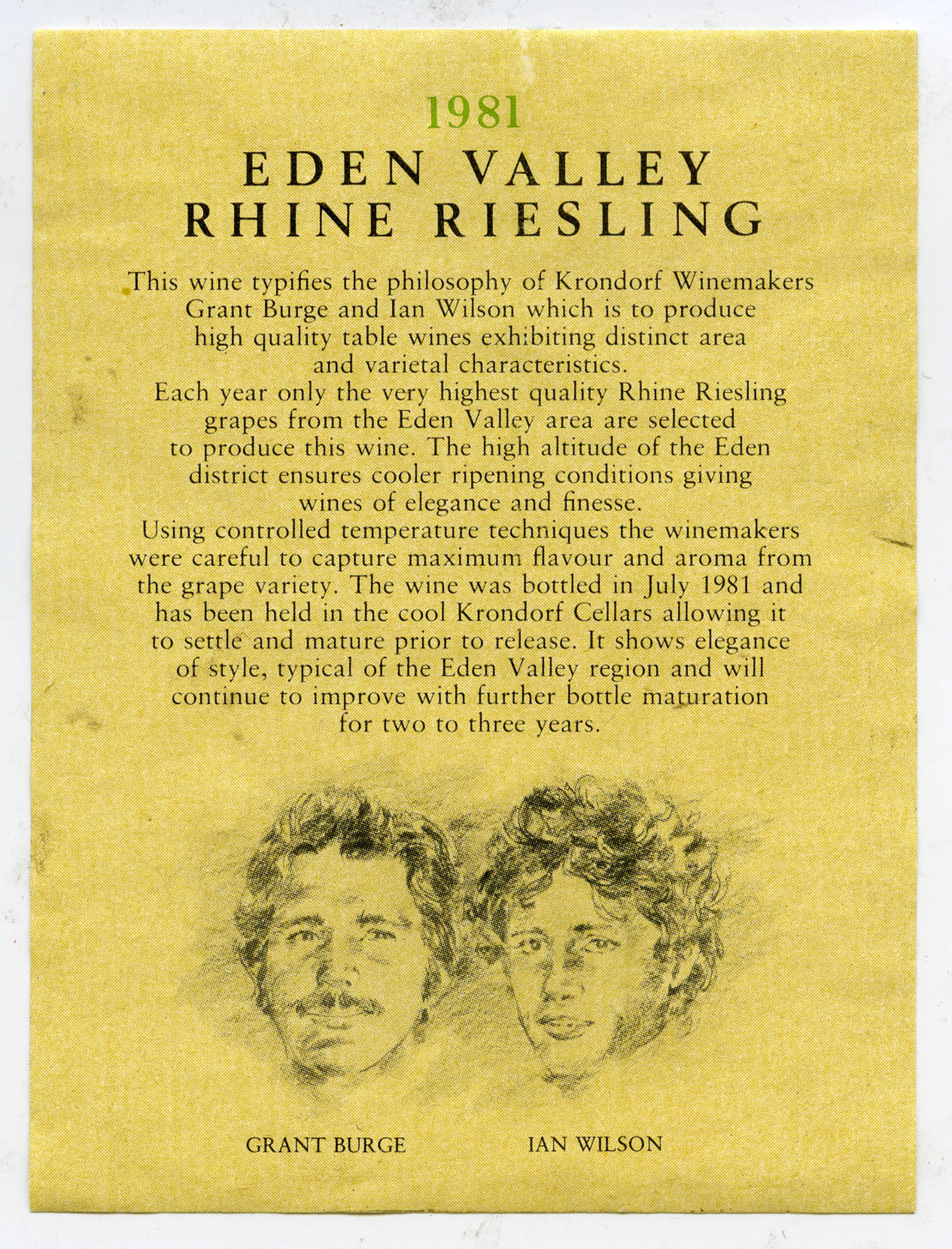 1981

EDEN VALLEY
RHINE RIESLING

This wine typifies the philosophy of Krondorf Winemakers Grant Burge and Ian Wilson which is to produce high quality table wines exhibiting distinct area and varietal characteristics.

Each year only the very highest quality Rhine Riesling grapes from the Eden Valley area are selected to produce this wine. The high altitude of the Eden district ensures cooler ripening conditions giving wines of elegance and finesse.

Using controlled temperature techniques the winemakers were careful to capture maximum flavour and aroma from the grape variety. The wine was bottled in July 1981 and has been held in the cool Krondorf Cellars allowing it to settle and mature prior to release. It shows elegance of style, typical of the Eden Valley region and will continue to improve with further bottle maturation for two to three years.

GRANT BURGE

IAN WILSON